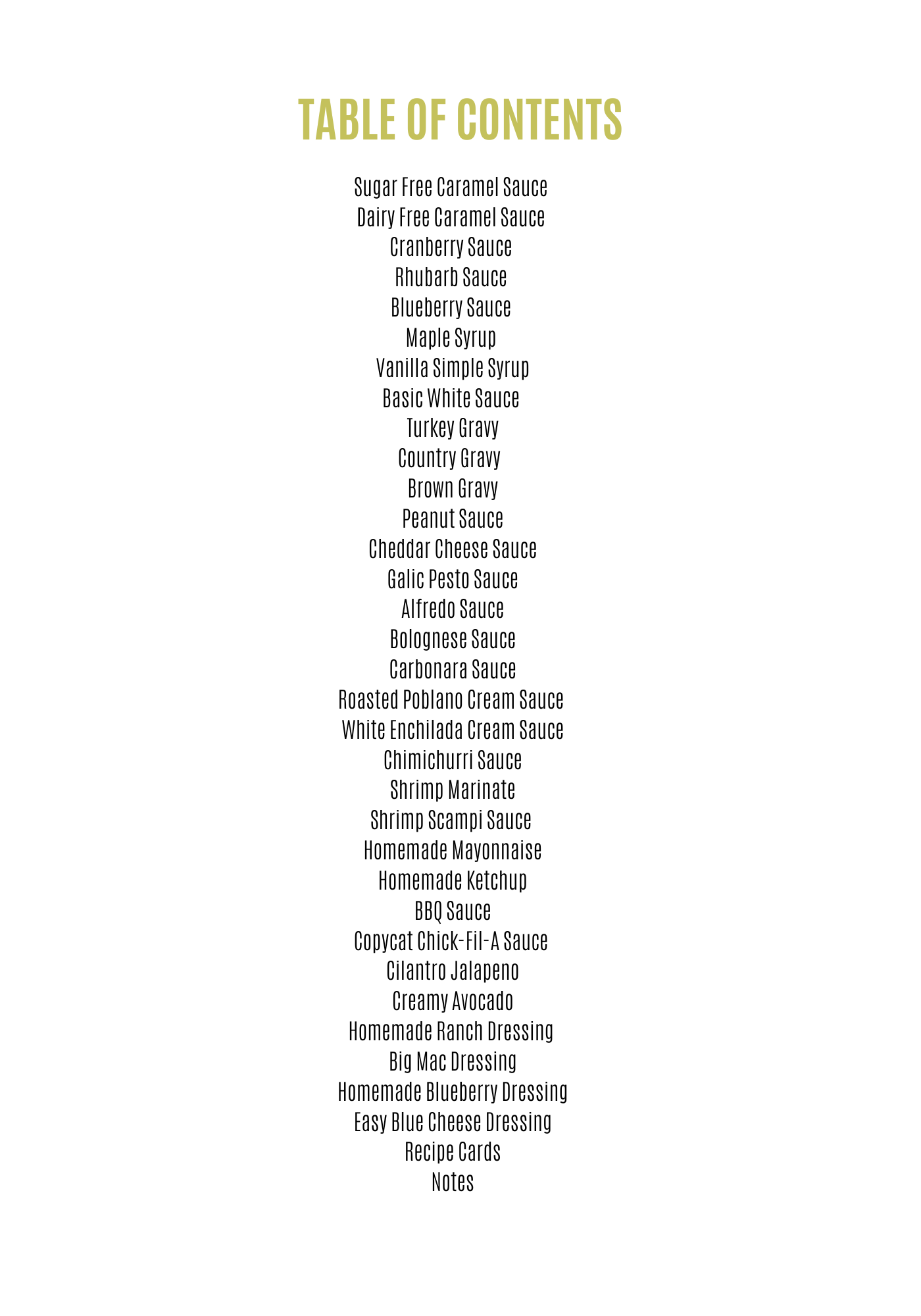 TABLE OF CONTENTS

Sugar Free Caramel Sauce
Dairy Free Caramel Sauce
Cranberry Sauce
Rhubarb Sauce
Blueberry Sauce
Maple Syrup
Vanilla Simple Syrup
Basic White Sauce
Turkey Gravy
Country Gravy
Brown Gravy
Peanut Sauce
Cheddar Cheese Sauce
Galic Pesto Sauce
Alfredo Sauce
Bolognese Sauce
Carbonara Sauce
Roasted Poblano Cream Sauce
White Enchilada Cream Sauce
Chimichurri Sauce
Shrimp Marinate
Shrimp Scampi Sauce
Homemade Mayonnaise
Homemade Ketchup
BBQ Sauce
Copycat Chick-Fil-A Sauce
Cilantro Jalapeno
Creamy Avocado
Homemade Ranch Dressing
Big Mac Dressing
Homemade Blueberry Dressing
Easy Blue Cheese Dressing
Recipe Cards
Notes